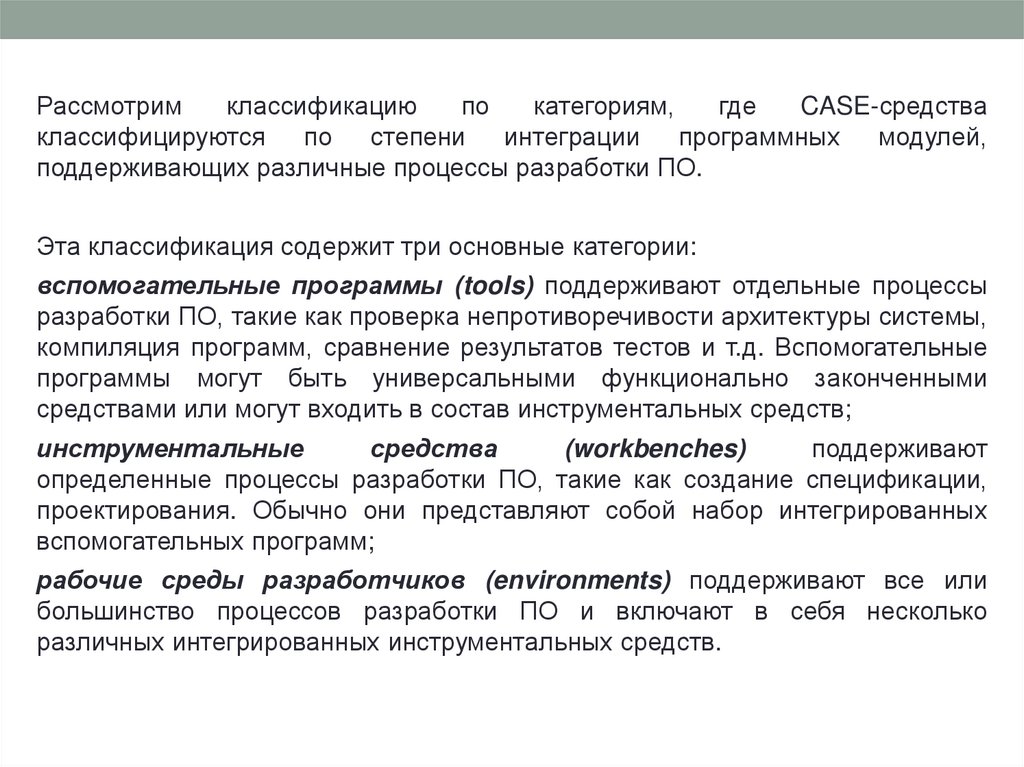 Рассмотрим классификацию по категориям, где CASE-средства классифицируются по степени интеграции программных модулей, поддерживающих различные процессы разработки ПО.

Эта классификация содержит три основные категории:

вспомогательные программы (tools) поддерживают отдельные процессы разработки ПО, такие как проверка непротиворечивости архитектуры системы, компиляция программ, сравнение результатов тестов и т.д. Вспомогательные программы могут быть универсальными функционально законченными средствами или могут входить в состав инструментальных средств;

инструментальные средства (workbenches) поддерживают определенные процессы разработки ПО, такие как создание спецификации, проектирования. Обычно они представляют собой набор интегрированных вспомогательных программ;

рабочие среды разработчиков (environments) поддерживают все или большинство процессов разработки ПО и включают в себя несколько различных интегрированных инструментальных средств.